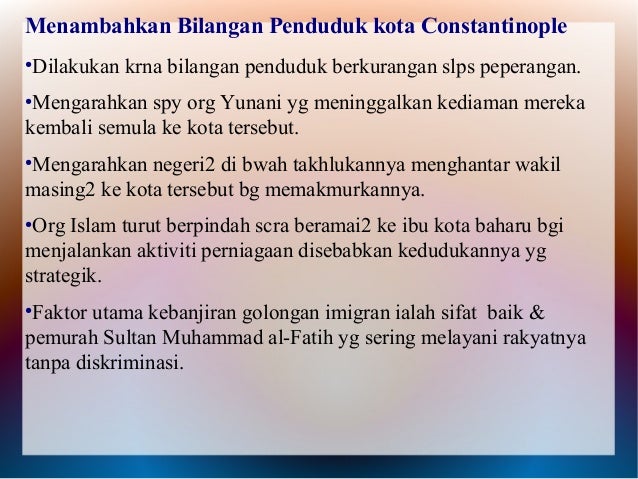 Menambahkan Bilangan Penduduk kota Constantinople

•Dilakukan krna bilangan penduduk berkurangan slps peperangan.

•Mengarahkan spy org Yunani yg meninggalkan kediaman mereka kembali semula ke kota tersebut.

•Mengarahkan negeri2 di bwah takhlukannya menghantar wakil masing2 ke kota tersebut bg memakmurkannya.

•Org Islam turut berpindah scra beramai2 ke ibu kota baharu bgi menjalankan aktiviti perniagaan disebabkan kedudukannya yg strategik.

•Faktor utama kebanjiran golongan imigran ialah sifat baik & pemurah Sultan Muhammad al-Fatih yg sering melayani rakyatnya tanpa diskriminasi.